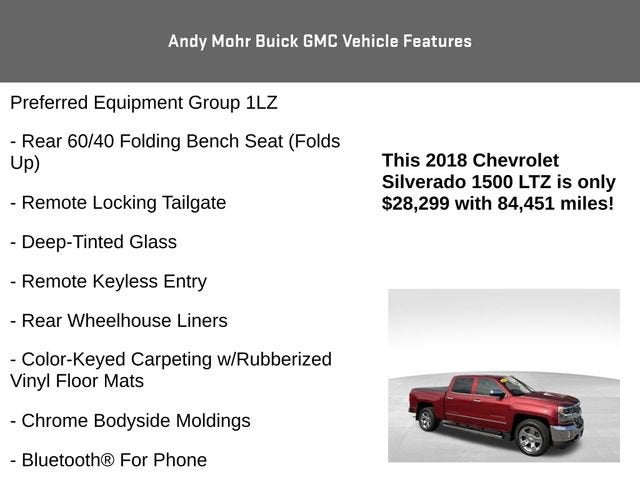 Andy Mohr Buick GMC Vehicle Features

Preferred Equipment Group 1LZ

- Rear 60/40 Folding Bench Seat (Folds Up)

- Remote Locking Tailgate

- Deep-Tinted Glass

- Remote Keyless Entry

- Rear Wheelhouse Liners

- Color-Keyed Carpeting w/Rubberized Vinyl Floor Mats

- Chrome Bodyside Moldings

- Bluetooth® For Phone

This 2018 Chevrolet Silverado 1500 LTZ is only $28,299 with 84,451 miles!